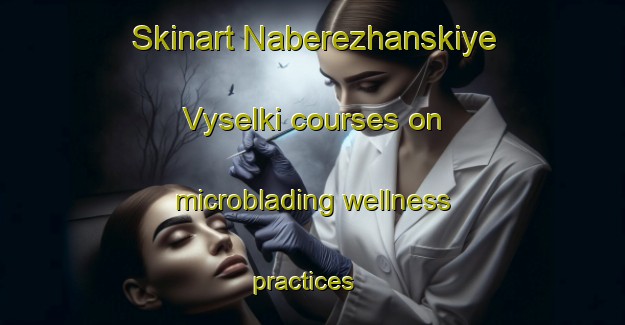 Skinart Naberezhanskiye Vyselki courses on microblading wellness practices